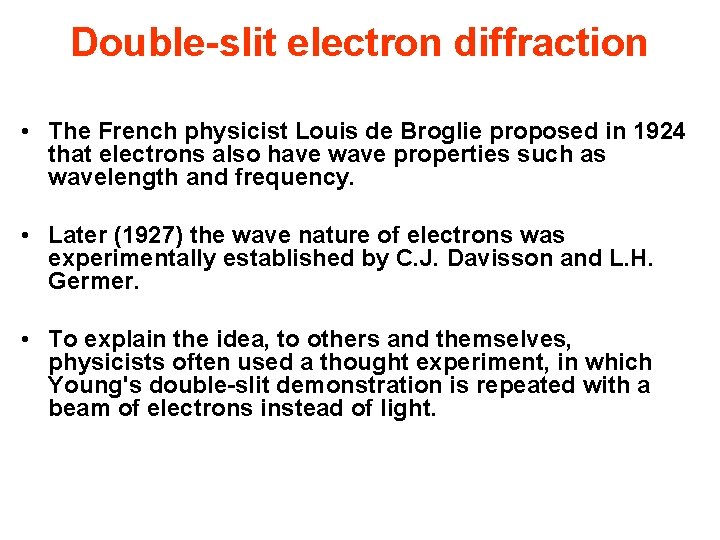 Double-slit electron diffraction

• The French physicist Louis de Broglie proposed in 1924 that electrons also have wave properties such as wavelength and frequency.

• Later (1927) the wave nature of electrons was experimentally established by C.J. Davisson and L.H. Germer.

• To explain the idea, to others and themselves, physicists often used a thought experiment, in which Young's double-slit demonstration is repeated with a beam of electrons instead of light.